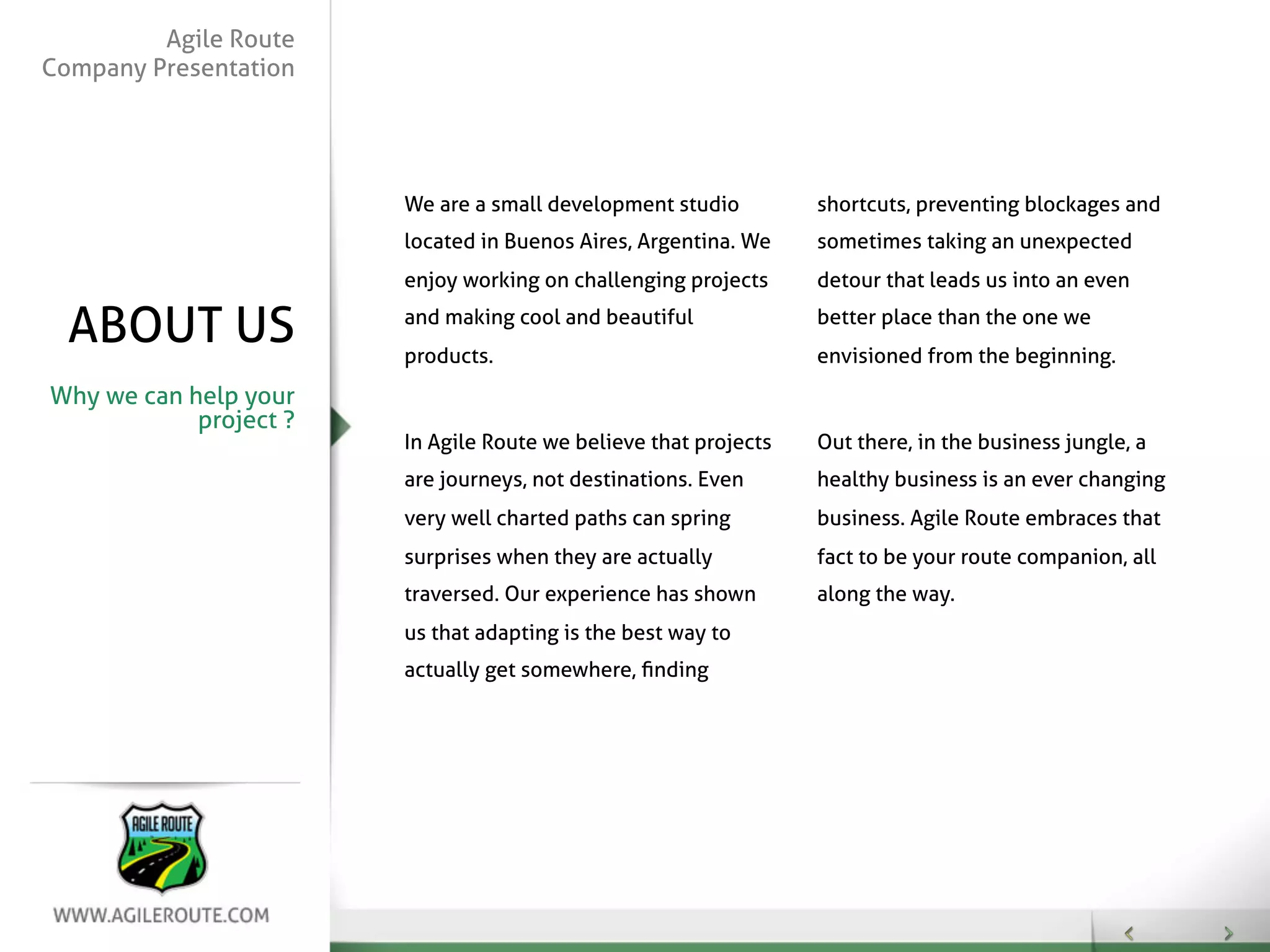 Agile Route
Company Presentation

ABOUT US

Why we can help your project ?

AGILE ROUTE

WWW.AGILEROUTE.COM

We are a small development studio located in Buenos Aires, Argentina. We enjoy working on challenging projects and making cool and beautiful products.

In Agile Route we believe that projects are journeys, not destinations. Even very well charted paths can spring surprises when they are actually traversed. Our experience has shown us that adapting is the best way to actually get somewhere, finding shortcuts, preventing blockages and sometimes taking an unexpected detour that leads us into an even better place than the one we envisioned from the beginning.

Out there, in the business jungle, a healthy business is an ever changing business. Agile Route embraces that fact to be your route companion, all along the way.